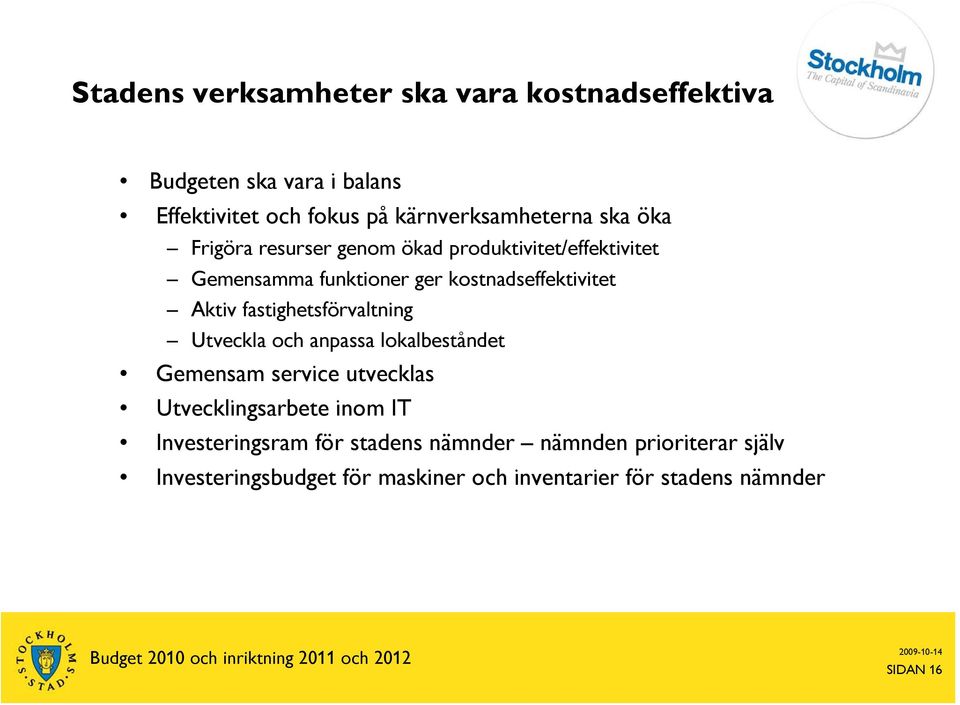 Stadens verksamheter ska vara kostnadseffektiva

Stockholm
The Capital of Scandinavia

• Budgeten ska vara i balans
• Effektivitet och fokus på kärnverksamheterna ska öka
– Frigöra resurser genom ökad produktivitet/effektivitet
– Gemensamma funktioner ger kostnadseffektivitet
– Aktiv fastighetsförvaltning
– Utveckla och anpassa lokalbeståndet
• Gemensam service utvecklas
• Utvecklingsarbete inom IT
• Investeringsram för stadens nämnder – nämnden prioriterar själv
• Investeringsbudget för maskiner och inventarier för stadens nämnder

STOCKHOLMS STAD

Budget 2010 och inriktning 2011 och 2012

2009-10-14
SIDAN 16